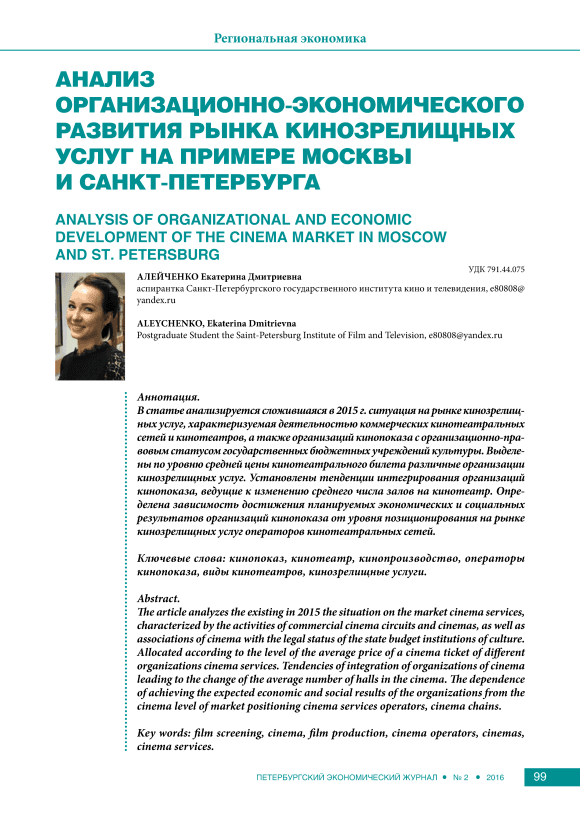 Региональная экономика

АНАЛИЗ ОРГАНИЗАЦИОННО-ЭКОНОМИЧЕСКОГО РАЗВИТИЯ РЫНКА КИНОЗРЕЛИЩНЫХ УСЛУГ НА ПРИМЕРЕ МОСКВЫ И САНКТ-ПЕТЕРБУРГА

ANALYSIS OF ORGANIZATIONAL AND ECONOMIC DEVELOPMENT OF THE CINEMA MARKET IN MOSCOW AND ST. PETERSBURG

УДК 791.44.075

АЛЕЙЧЕНКО Екатерина Дмитриевна
аспирантка Санкт-Петербургского государственного института кино и телевидения, e80808@yandex.ru

ALEYCHENKO, Ekaterina Dmitrievna
Postgraduate Student the Saint-Petersburg Institute of Film and Television, e80808@yandex.ru

Аннотация.
В статье анализируется сложившаяся в 2015 г. ситуация на рынке кинозрелищных услуг, характеризуемая деятельностью коммерческих кинотеатральных сетей и кинотеатров, а также организаций кинопоказа с организационно-правовым статусом государственных бюджетных учреждений культуры. Выделены по уровню средней цены кинотеатрального билета различные организации кинозрелищных услуг. Установлены тенденции интегрирования организаций кинопоказа, ведущие к изменению среднего числа залов на кинотеатр. Определена зависимость достижения планируемых экономических и социальных результатов организаций кинопоказа от уровня позиционирования на рынке кинозрелищных услуг операторов кинотеатральных сетей.

Ключевые слова: кинопоказ, кинотеатр, кинопроизводство, операторы кинопоказа, виды кинотеатров, кинозрелищные услуги.

Abstract.
The article analyzes the existing in 2015 the situation on the market cinema services, characterized by the activities of commercial cinema circuits and cinemas, as well as associations of cinema with the legal status of the state budget institutions of culture. Allocated according to the level of the average price of a cinema ticket of different organizations cinema services. Tendencies of integration of organizations of cinema leading to the change of the average number of halls in the cinema. The dependence of achieving the expected economic and social results of the organizations from the cinema level of market positioning cinema services operators, cinema chains.

Key words: film screening, cinema, film production, cinema operators, cinemas, cinema services.

ПЕТЕРБУРГСКИЙ ЭКОНОМИЧЕСКИЙ ЖУРНАЛ • № 2 • 2016 99